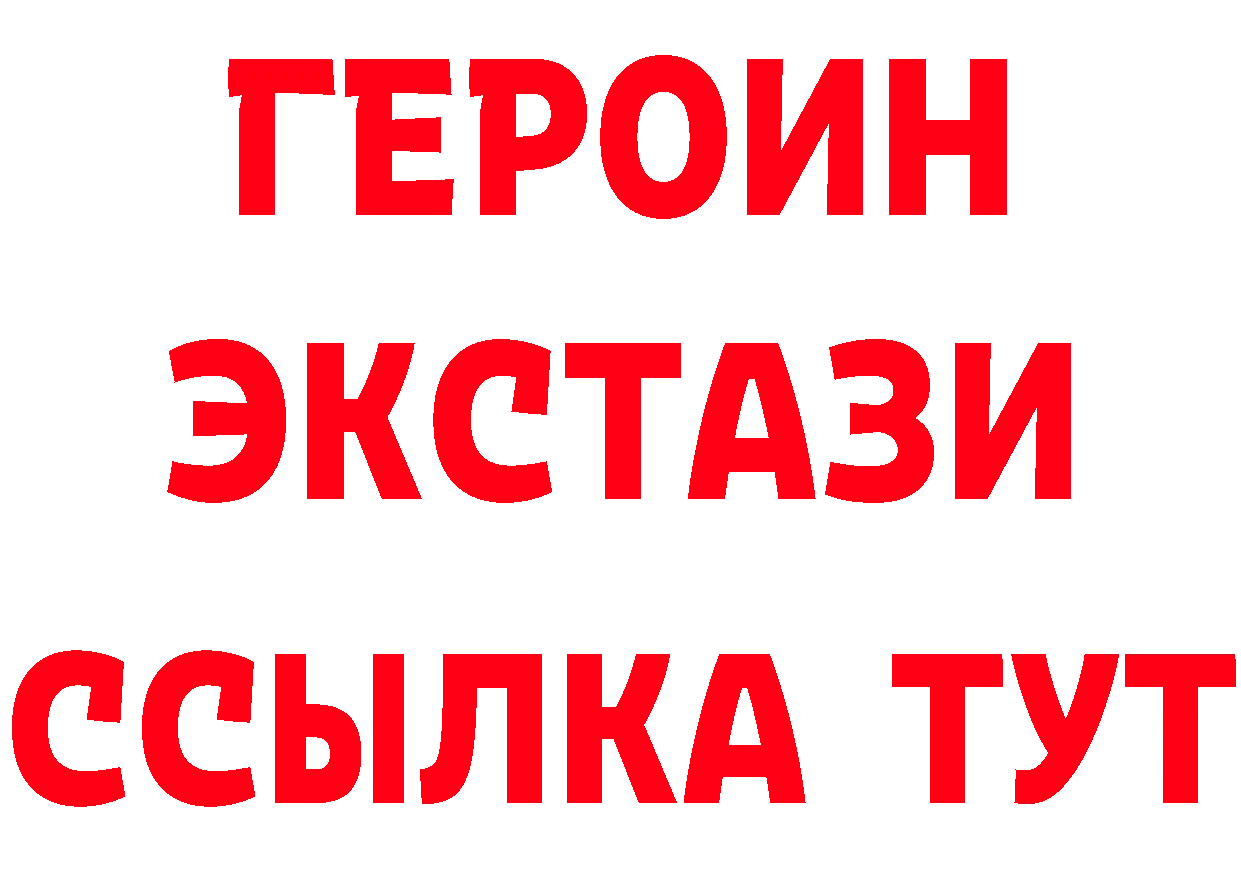 ГЕРОИН
ЭКСТАЗИ
ССЫЛКА ТУТ